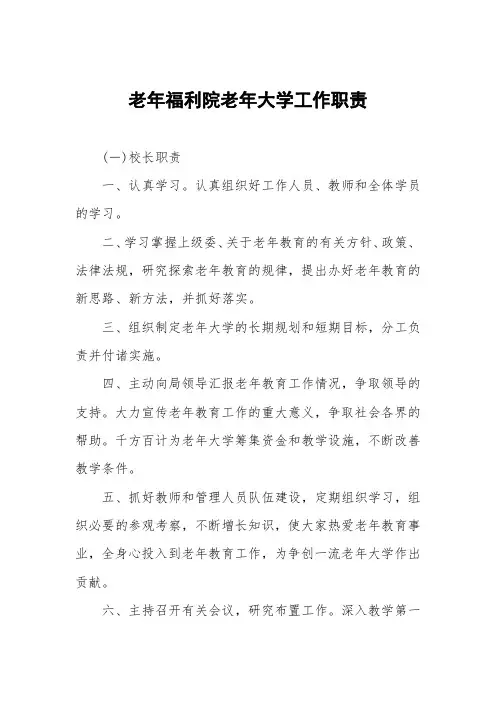 老年福利院老年大学工作职责

(一)校长职责

一、认真学习。认真组织好工作人员、教师和全体学员的学习。

二、学习掌握上级委、关于老年教育的有关方针、政策、法律法规，研究探索老年教育的规律，提出办好老年教育的新思路、新方法，并抓好落实。

三、组织制定老年大学的长期规划和短期目标，分工负责并付诸实施。

四、主动向局领导汇报老年教育工作情况，争取领导的支持。大力宣传老年教育工作的重大意义，争取社会各界的帮助。千方百计为老年大学筹集资金和教学设施，不断改善教学条件。

五、抓好教师和管理人员队伍建设，定期组织学习，组织必要的参观考察，不断增长知识，使大家热爱老年教育事业，全身心投入到老年教育工作，为争创一流老年大学作出贡献。

六、主持召开有关会议，研究布置工作。深入教学第一